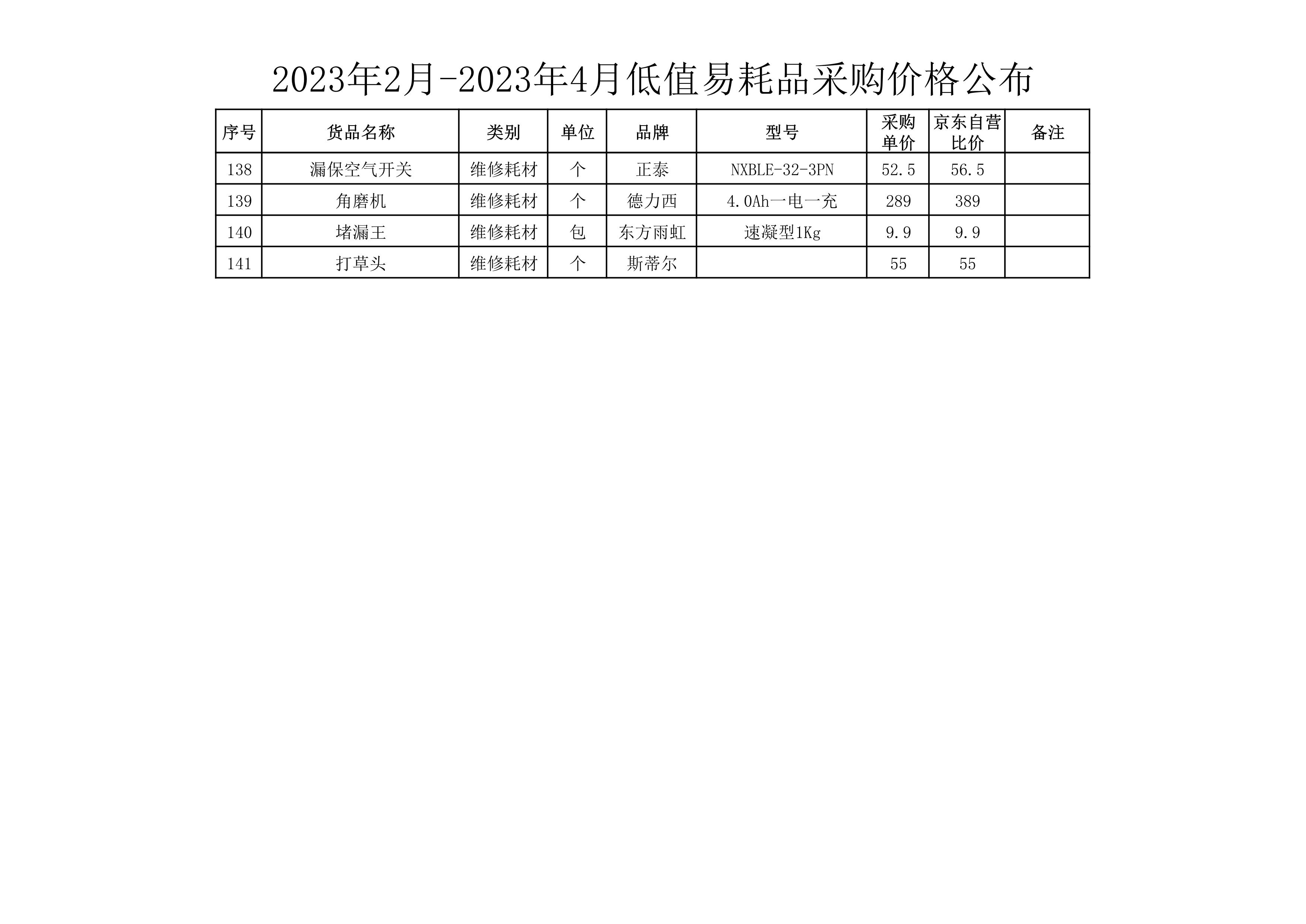 2023年2月-2023年4月低值易耗品采购价格公布

| 序号 | 货品名称 | 类别 | 单位 | 品牌 | 型号 | 采购单价 | 京东自营比价 | 备注 |
|---|---|---|---|---|---|---|---|---|
| 138 | 漏保空气开关 | 维修耗材 | 个 | 正泰 | NXBLE-32-3PN | 52.5 | 56.5 | |
| 139 | 角磨机 | 维修耗材 | 个 | 德力西 | 4.0Ah一电一充 | 289 | 389 | |
| 140 | 堵漏王 | 维修耗材 | 包 | 东方雨虹 | 速凝型1Kg | 9.9 | 9.9 | |
| 141 | 打草头 | 维修耗材 | 个 | 斯蒂尔 | | 55 | 55 | |